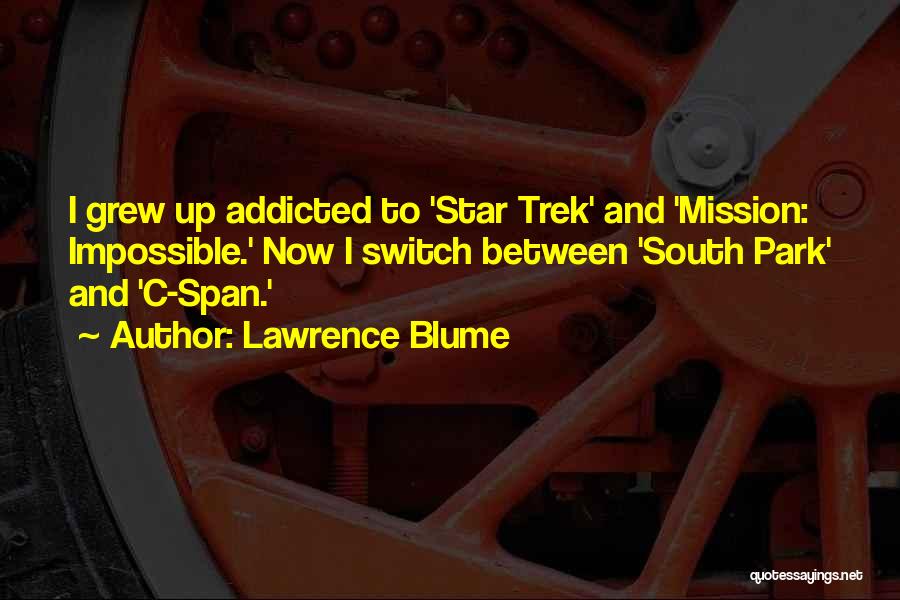 I grew up addicted to 'Star Trek' and 'Mission: Impossible.' Now I switch between 'South Park' and 'C-Span.'

~ Author: Lawrence Blume

quotessayings.net